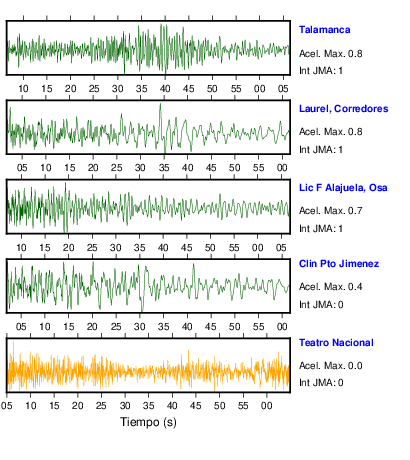 Talamanca
Acel. Max. 0.8
Int JMA: 1

10 15 20 25 30 35 40 45 50 55 00 05

Laurel, Corredores
Acel. Max. 0.8
Int JMA: 1

05 10 15 20 25 30 35 40 45 50 55 00

Lic F Alajuela, Osa
Acel. Max. 0.7
Int JMA: 1

10 15 20 25 30 35 40 45 50 55 00 05

Clin Pto Jimenez
Acel. Max. 0.4
Int JMA: 0

05 10 15 20 25 30 35 40 45 50 55 00

Teatro Nacional
Acel. Max. 0.0
Int JMA: 0

05 10 15 20 25 30 35 40 45 50 55 00

Tiempo (s)